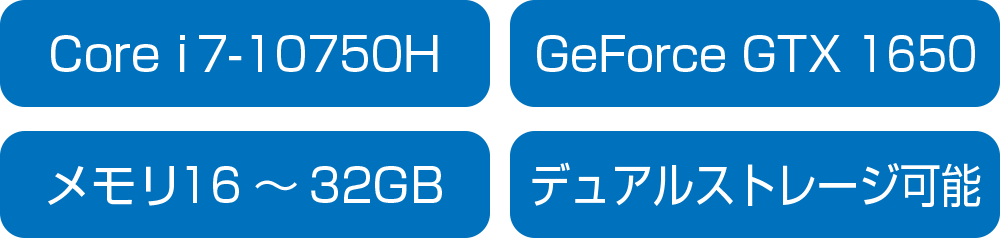 Core i7-10750H

GeForce GTX 1650

メモリ16 ～ 32GB

デュアルストレージ可能